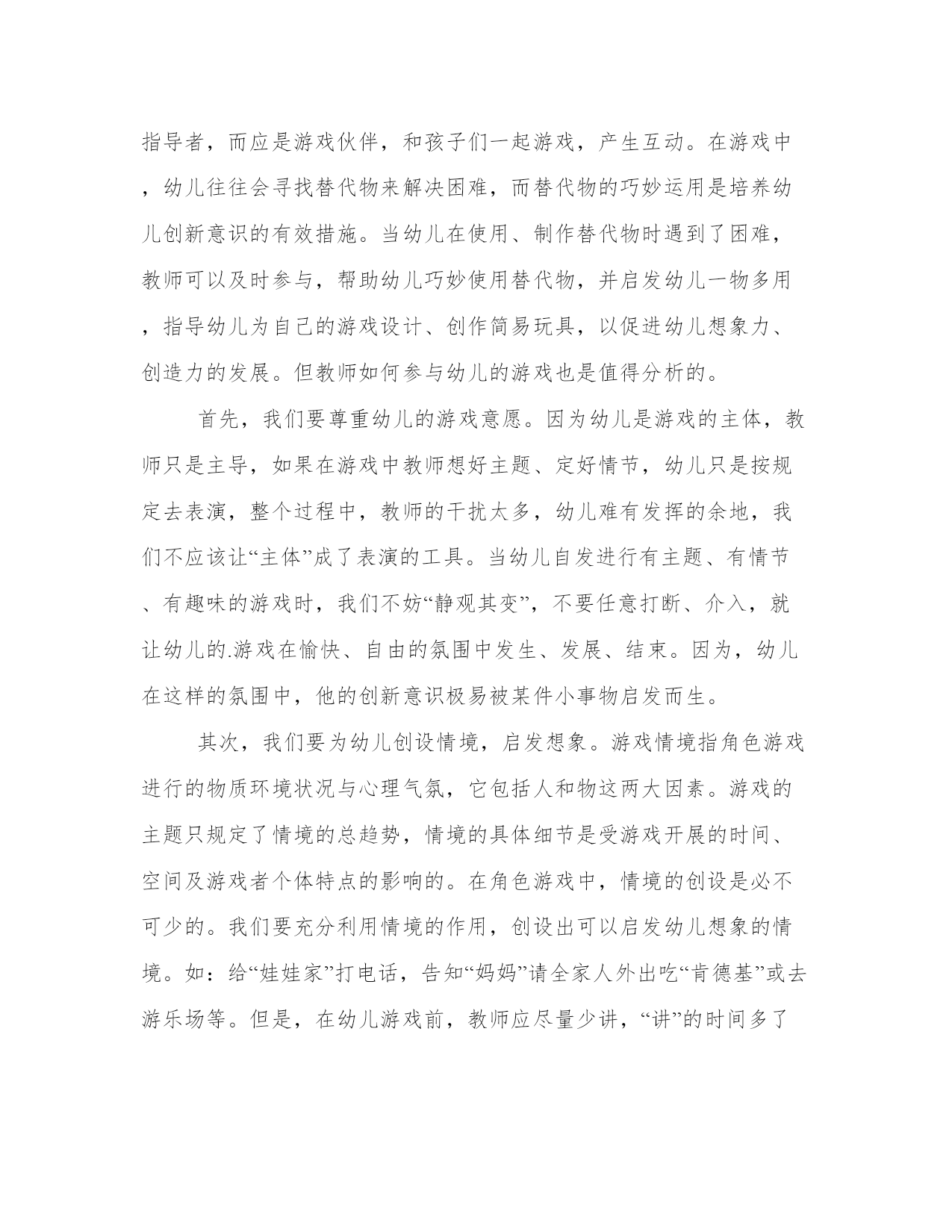 指导者，而应是游戏伙伴，和孩子们一起游戏，产生互动。在游戏中，幼儿往往会寻找替代物来解决困难，而替代物的巧妙运用是培养幼儿创新意识的有效措施。当幼儿在使用、制作替代物时遇到了困难，教师可以及时参与，帮助幼儿巧妙使用替代物，并启发幼儿一物多用，指导幼儿为自己的游戏设计、创作简易玩具，以促进幼儿想象力、创造力的发展。但教师如何参与幼儿的游戏也是值得分析的。

首先，我们要尊重幼儿的游戏意愿。因为幼儿是游戏的主体，教师只是主导，如果在游戏中教师想好主题、定好情节，幼儿只是按规定去表演，整个过程中，教师的干扰太多，幼儿难有发挥的余地，我们不应该让“主体”成了表演的工具。当幼儿自发进行有主题、有情节、有趣味的游戏时，我们不妨“静观其变”，不要任意打断、介入，就让幼儿的.游戏在愉快、自由的氛围中发生、发展、结束。因为，幼儿在这样的氛围中，他的创新意识极易被某件小事物启发而生。

其次，我们要为幼儿创设情境，启发想象。游戏情境指角色游戏进行的物质环境状况与心理气氛，它包括人和物这两大因素。游戏的主题只规定了情境的总趋势，情境的具体细节是受游戏开展的时间、空间及游戏者个体特点的影响的。在角色游戏中，情境的创设是必不可少的。我们要充分利用情境的作用，创设出可以启发幼儿想象的情境。如：给“娃娃家”打电话，告知“妈妈”请全家人外出吃“肯德基”或去游乐场等。但是，在幼儿游戏前，教师应尽量少讲，“讲”的时间多了